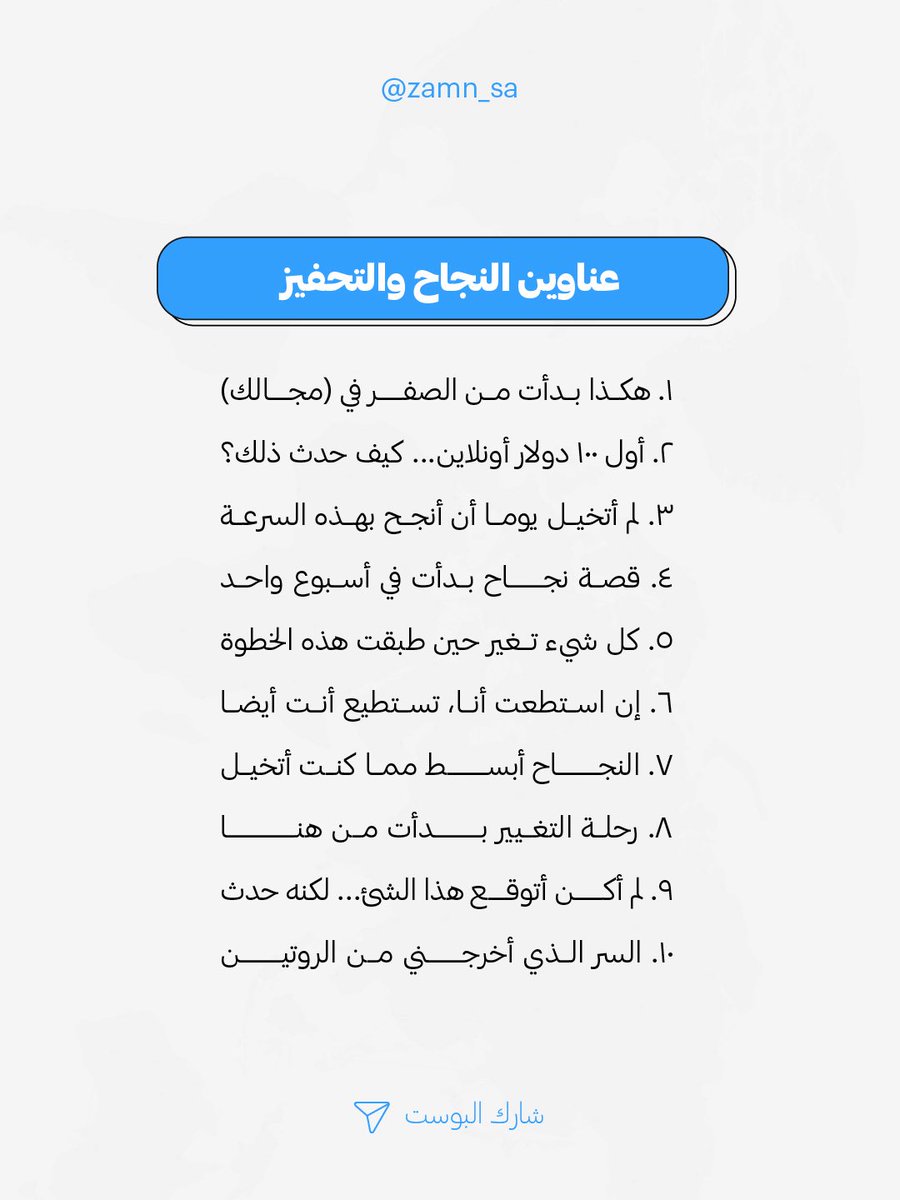 @zamn_sa

عناوين النجاح والتحفيز

١. هكذا بدأت من الصفر في (مجالك)
٢. أول ١٠٠ دولار أونلاين... كيف حدث ذلك؟
٣. لم أتخيل يوما أن أنجح بهذه السرعة
٤. قصة نجاح بدأت في أسبوع واحد
٥. كل شيء تغير حين طبقت هذه الخطوة
٦. إن استطعت أنا، تستطيع أنت أيضا
٧. النجاح أبسط مما كنت أتخيل
٨. رحلة التغيير بدأت من هنا
٩. لم أكن أتوقع هذا الشئ... لكنه حدث
١٠. السر الذي أخرجني من الروتين

شارك البوست